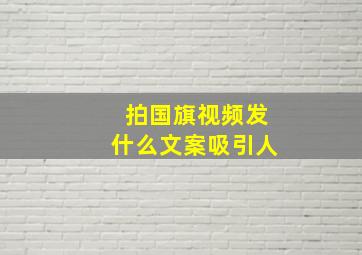 拍国旗视频发
什么文案吸引人